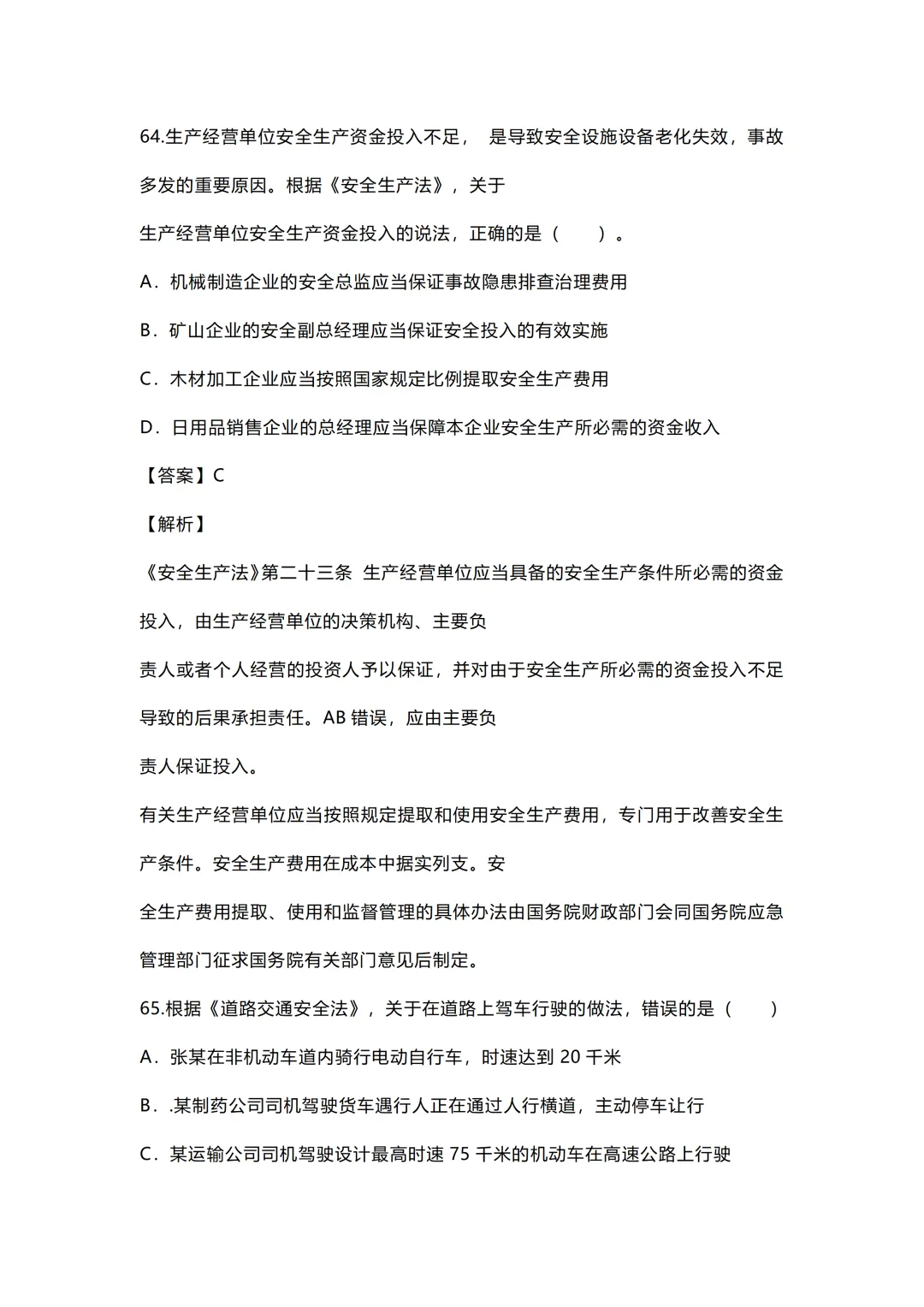 64.生产经营单位安全生产资金投入不足， 是导致安全设施设备老化失效，事故多发的重要原因。根据《安全生产法》，关于生产经营单位安全生产资金投入的说法，正确的是（　　）。

A．机械制造企业的安全总监应当保证事故隐患排查治理费用

B．矿山企业的安全副总经理应当保证安全投入的有效实施

C．木材加工企业应当按照国家规定比例提取安全生产费用

D．日用品销售企业的总经理应当保障本企业安全生产所必需的资金收入

【答案】C

【解析】

《安全生产法》第二十三条 生产经营单位应当具备的安全生产条件所必需的资金投入，由生产经营单位的决策机构、主要负责人或者个人经营的投资人予以保证，并对由于安全生产所必需的资金投入不足导致的后果承担责任。AB 错误，应由主要负责人保证投入。

有关生产经营单位应当按照规定提取和使用安全生产费用，专门用于改善安全生产条件。安全生产费用在成本中据实列支。安全生产费用提取、使用和监督管理的具体办法由国务院财政部门会同国务院应急管理部门征求国务院有关部门意见后制定。

65.根据《道路交通安全法》，关于在道路上驾车行驶的做法，错误的是（　　）

A．张某在非机动车道内骑行电动自行车，时速达到 20 千米

B．.某制药公司司机驾驶货车遇行人正在通过人行横道，主动停车让行

C．某运输公司司机驾驶设计最高时速 75 千米的机动车在高速公路上行驶